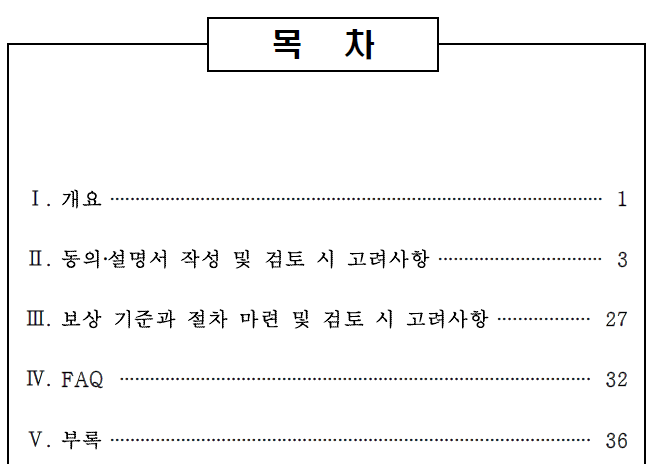 목 차

Ⅰ. 개요 1

Ⅱ. 동의·설명서 작성 및 검토 시 고려사항 3

Ⅲ. 보상 기준과 절차 마련 및 검토 시 고려사항 27

Ⅳ. FAQ 32

Ⅴ. 부록 36